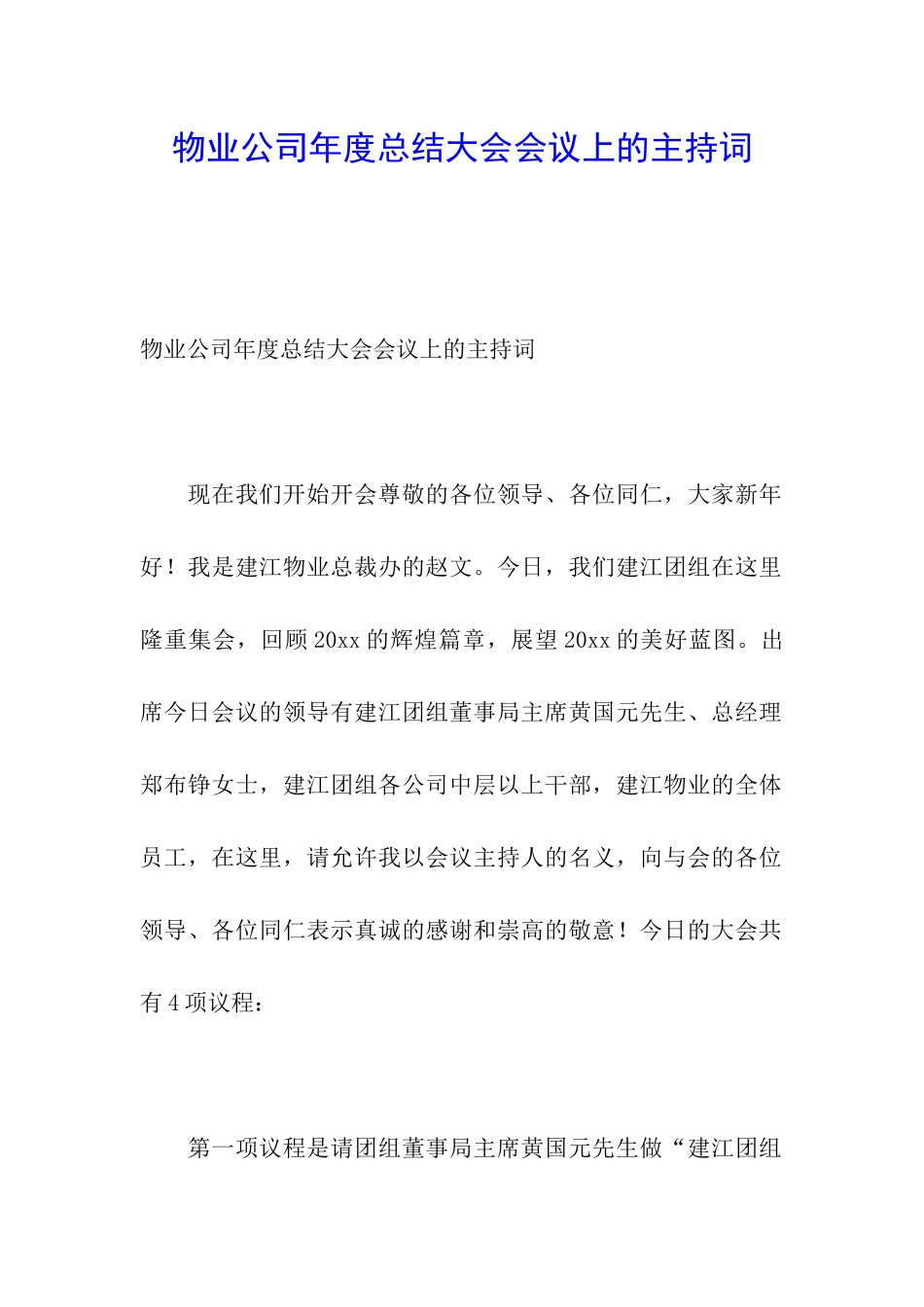 物业公司年度总结大会会议上的主持词

物业公司年度总结大会会议上的主持词

现在我们开始开会尊敬的各位领导、各位同仁，大家新年好！我是建江物业总裁办的赵文。今日，我们建江团组在这里隆重集会，回顾20xx的辉煌篇章，展望20xx的美好蓝图。出席今日会议的领导有建江团组董事局主席黄国元先生、总经理郑布铮女士，建江团组各公司中层以上干部，建江物业的全体员工，在这里，请允许我以会议主持人的名义，向与会的各位领导、各位同仁表示真诚的感谢和崇高的敬意！今日的大会共有4项议程：

第一项议程是请团组董事局主席黄国元先生做“建江团组